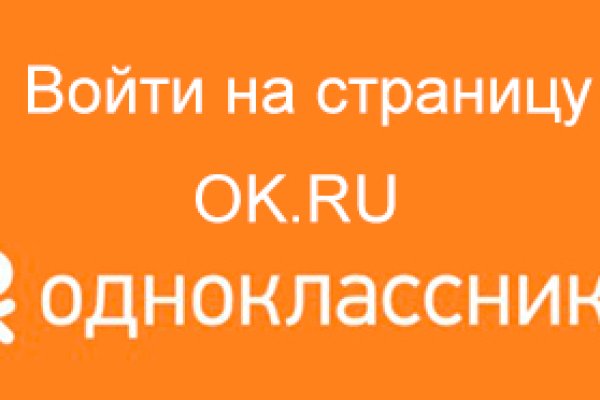 Войти на страницу
OK.RU
одноклассник